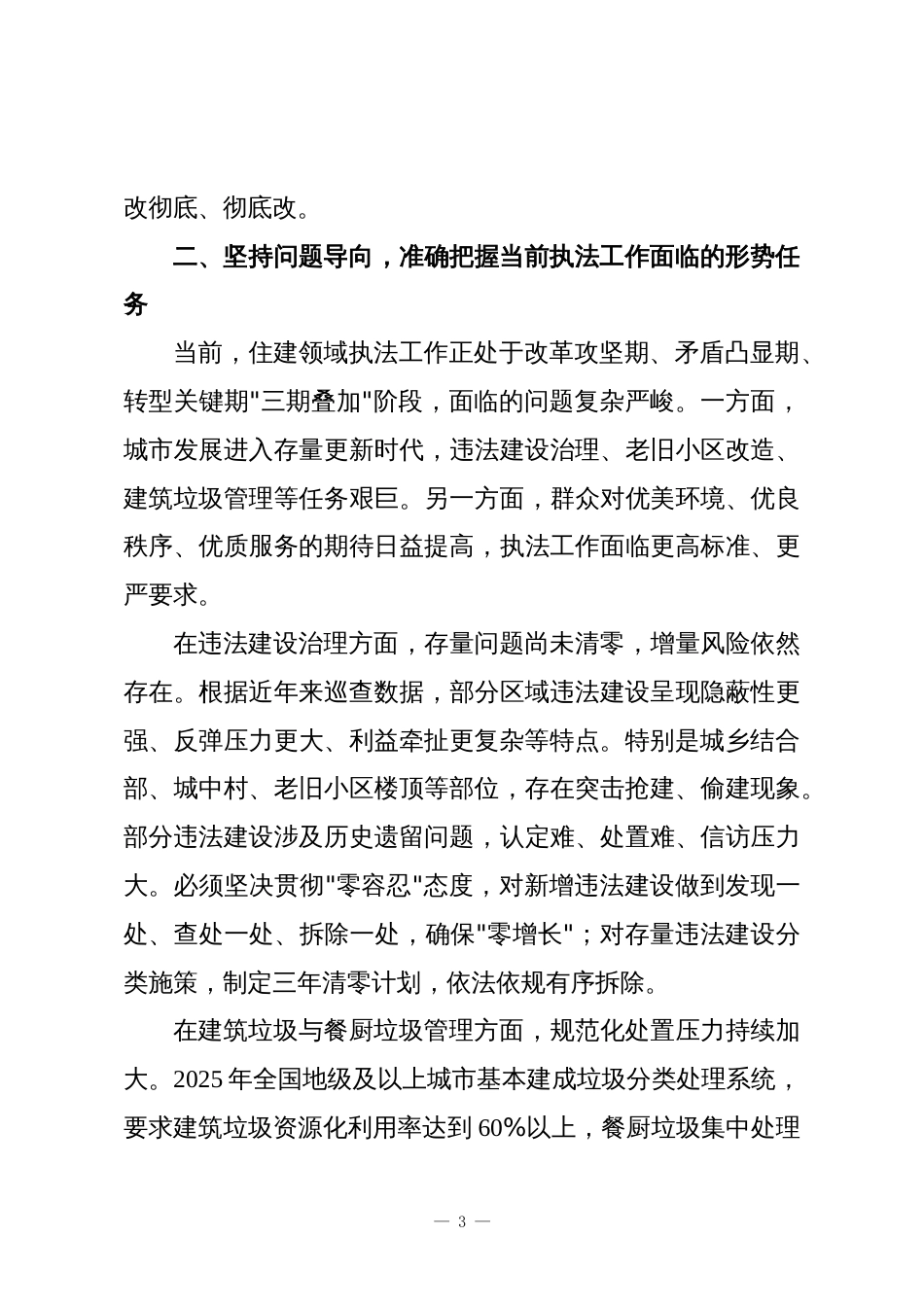 改彻底、彻底改。

二、坚持问题导向，准确把握当前执法工作面临的形势任务

当前，住建领域执法工作正处于改革攻坚期、矛盾凸显期、转型关键期"三期叠加"阶段，面临的问题复杂严峻。一方面，城市发展进入存量更新时代，违法建设治理、老旧小区改造、建筑垃圾管理等任务艰巨。另一方面，群众对优美环境、优良秩序、优质服务的期待日益提高，执法工作面临更高标准、更严要求。

在违法建设治理方面，存量问题尚未清零，增量风险依然存在。根据近年来巡查数据，部分区域违法建设呈现隐蔽性更强、反弹压力更大、利益牵扯更复杂等特点。特别是城乡结合部、城中村、老旧小区楼顶等部位，存在突击抢建、偷建现象。部分违法建设涉及历史遗留问题，认定难、处置难、信访压力大。必须坚决贯彻"零容忍"态度，对新增违法建设做到发现一处、查处一处、拆除一处，确保"零增长"；对存量违法建设分类施策，制定三年清零计划，依法依规有序拆除。

在建筑垃圾与餐厨垃圾管理方面，规范化处置压力持续加大。2025 年全国地级及以上城市基本建成垃圾分类处理系统，要求建筑垃圾资源化利用率达到 60%以上，餐厨垃圾集中处理

— 3 —